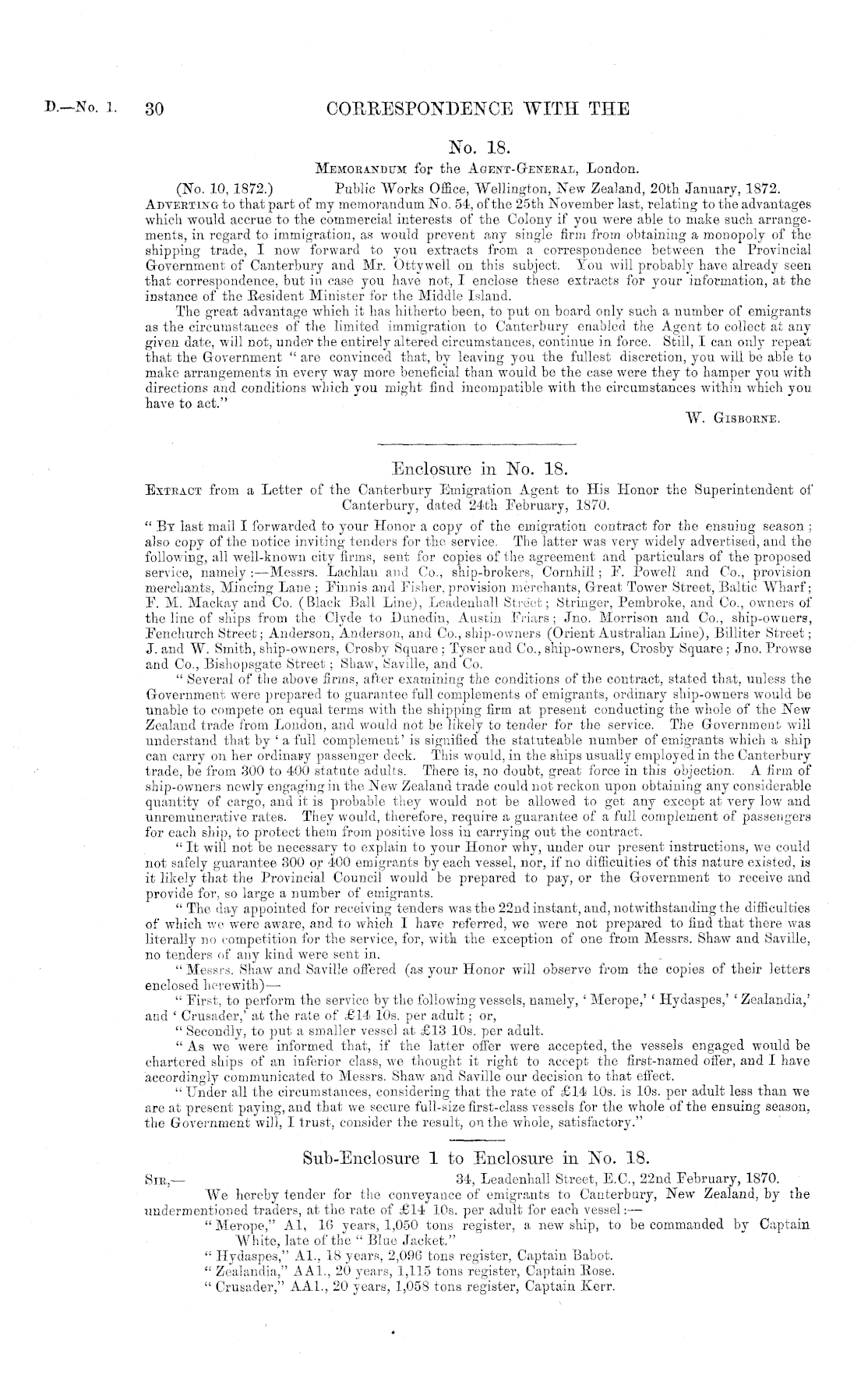 D.—No. 1. 30 CORRESPONDENCE WITH THE

No. 18.

MEMORANDUM for the AGENT-GENERAL, London.

(No. 10, 1872.) Public Works Office, Wellington, New Zealand, 20th January, 1872.

ADVERTING to that part of my memorandum No. 54, of the 25th November last, relating to the advantages which would accrue to the commercial interests of the Colony if you were able to make such arrangements, in regard to immigration, as would prevent any single firm from obtaining a monopoly of the shipping trade, I now forward to you extracts from a correspondence between the Provincial Government of Canterbury and Mr. Ottywell on this subject. You will probably have already seen that correspondence, but in case you have not, I enclose these extracts for your information, at the instance of the Resident Minister for the Middle Island.

The great advantage which it has hitherto been, to put on board only such a number of emigrants as the circumstances of the limited immigration to Canterbury enabled the Agent to collect at any given date, will not, under the entirely altered circumstances, continue in force. Still, I can only repeat that the Government "are convinced that, by leaving you the fullest discretion, you will be able to make arrangements in every way more beneficial than would be the case were they to hamper you with directions and conditions which you might find incompatible with the circumstances within which you have to act."

W. GISBORNE.

Enclosure in No. 18.

EXTRACT from a Letter of the Canterbury Emigration Agent to His Honor the Superintendent of Canterbury, dated 24th February, 1870.

"BY last mail I forwarded to your Honor a copy of the emigration contract for the ensuing season; also copy of the notice inviting tenders for the service. The latter was very widely advertised, and the following, all well-known city firms, sent for copies of the agreement and particulars of the proposed service, namely:—Messrs. Lachlan and Co., ship-brokers, Cornhill; F. Powell and Co., provision merchants, Mincing Lane; Finnis and Fisher, provision merchants, Great Tower Street, Baltic Wharf; F. M. Mackay and Co. (Black Ball Line), Leadenhall Street; Stringer, Pembroke, and Co., owners of the line of ships from the Clyde to Dunedin, Austin Friars; Jno. Morrison and Co., ship-owners, Fenchurch Street; Anderson, Anderson, and Co., ship-owners (Orient Australian Line), Billiter Street; J. and W. Smith, ship-owners, Crosby Square; Tyser and Co., ship-owners, Crosby Square; Jno. Prowse and Co., Bishopsgate Street; Shaw, Saville, and Co.

"Several of the above firms, after examining the conditions of the contract, stated that, unless the Government were prepared to guarantee full complements of emigrants, ordinary ship-owners would be unable to compete on equal terms with the shipping firm at present conducting the whole of the New Zealand trade from London, and would not be likely to tender for the service. The Government will understand that by 'a full complement' is signified the statuteable number of emigrants which a ship can carry on her ordinary passenger deck. This would, in the ships usually employed in the Canterbury trade, be from 300 to 400 statute adults. There is, no doubt, great force in this objection. A firm of ship-owners newly engaging in the New Zealand trade could not reckon upon obtaining any considerable quantity of cargo, and it is probable they would not be allowed to get any except at very low and unremunerative rates. They would, therefore, require a guarantee of a full complement of passengers for each ship, to protect them from positive loss in carrying out the contract.

"It will not be necessary to explain to your Honor why, under our present instructions, we could not safely guarantee 300 or 400 emigrants by each vessel, nor, if no difficulties of this nature existed, is it likely that the Provincial Council would be prepared to pay, or the Government to receive and provide for, so large a number of emigrants.

"The day appointed for receiving tenders was the 22nd instant, and, notwithstanding the difficulties of which we were aware, and to which I have referred, we were not prepared to find that there was literally no competition for the service, for, with the exception of one from Messrs. Shaw and Saville, no tenders of any kind were sent in.

"Messrs. Shaw and Saville offered (as your Honor will observe from the copies of their letters enclosed herewith)—

"First, to perform the service by the following vessels, namely, 'Merope,' 'Hydaspes,' 'Zealandia,' and 'Crusader,' at the rate of £14 10s. per adult; or,

"Secondly, to put a smaller vessel at £13 10s. per adult.

"As we were informed that, if the latter offer were accepted, the vessels engaged would be chartered ships of an inferior class, we thought it right to accept the first-named offer, and I have accordingly communicated to Messrs. Shaw and Saville our decision to that effect.

"Under all the circumstances, considering that the rate of £14 10s. is 10s. per adult less than we are at present paying, and that we secure full-size first-class vessels for the whole of the ensuing season, the Government will, I trust, consider the result, on the whole, satisfactory."

Sub-Enclosure 1 to Enclosure in No. 18.

SIR,— 34, Leadenhall Street, E.C., 22nd February, 1870.

We hereby tender for the conveyance of emigrants to Canterbury, New Zealand, by the undermentioned traders, at the rate of £14 10s. per adult for each vessel:—

"Merope," A1, 16 years, 1,050 tons register, a new ship, to be commanded by Captain White, late of the "Blue Jacket."

"Hydaspes," A1., 18 years, 2,096 tons register, Captain Babot.

"Zealandia," AA1., 20 years, 1,115 tons register, Captain Rose.

"Crusader," AA1., 20 years, 1,058 tons register, Captain Kerr.